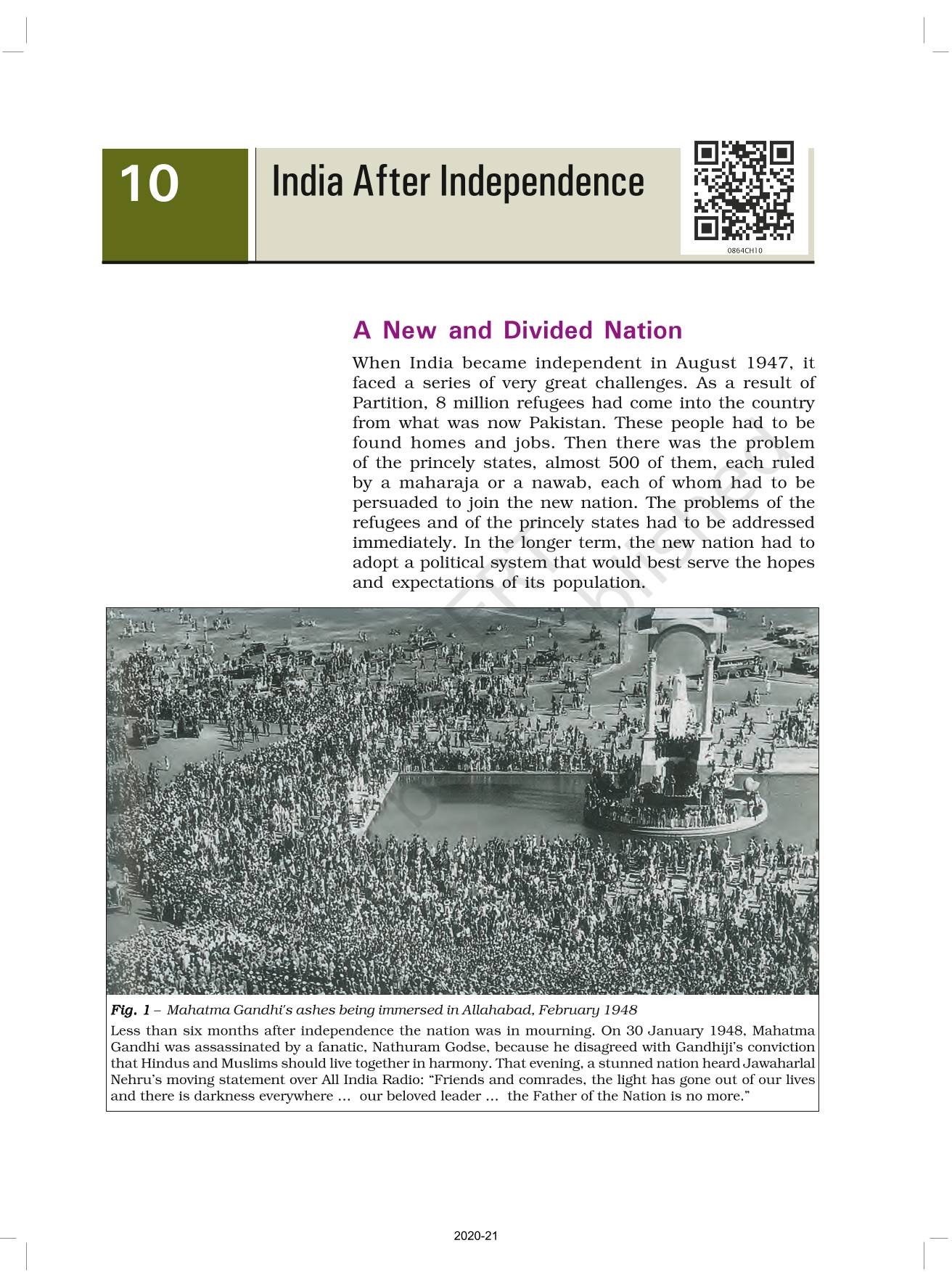 10

India After Independence

0864CH10

A New and Divided Nation

When India became independent in August 1947, it faced a series of very great challenges. As a result of Partition, 8 million refugees had come into the country from what was now Pakistan. These people had to be found homes and jobs. Then there was the problem of the princely states, almost 500 of them, each ruled by a maharaja or a nawab, each of whom had to be persuaded to join the new nation. The problems of the refugees and of the princely states had to be addressed immediately. In the longer term, the new nation had to adopt a political system that would best serve the hopes and expectations of its population.

Fig. 1 – Mahatma Gandhi's ashes being immersed in Allahabad, February 1948

Less than six months after independence the nation was in mourning. On 30 January 1948, Mahatma Gandhi was assassinated by a fanatic, Nathuram Godse, because he disagreed with Gandhiji's conviction that Hindus and Muslims should live together in harmony. That evening, a stunned nation heard Jawaharlal Nehru's moving statement over All India Radio: "Friends and comrades, the light has gone out of our lives and there is darkness everywhere ... our beloved leader ... the Father of the Nation is no more."

2020-21